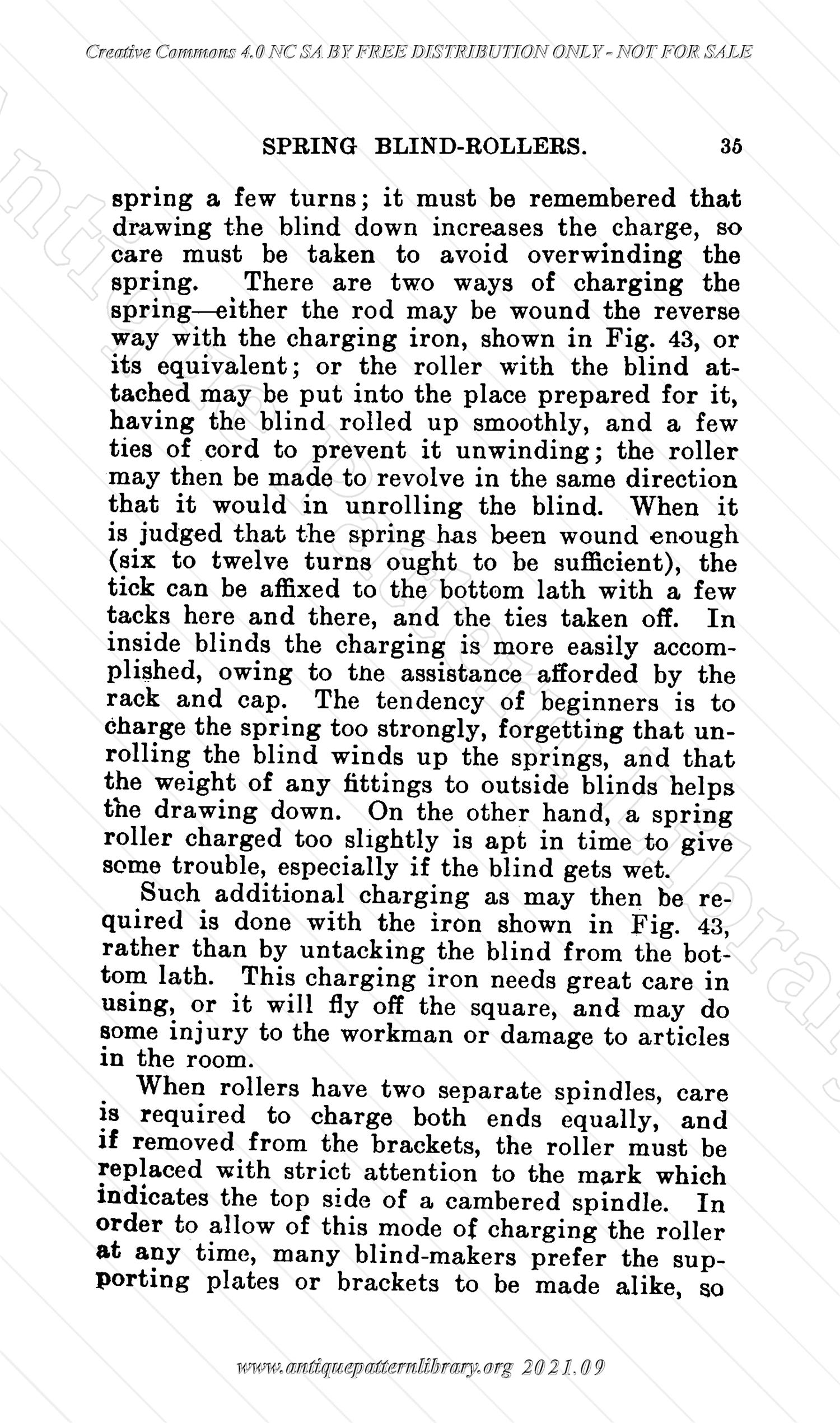 Creative Commons 4.0 NC SA BY FREE DISTRIBUTION ONLY - NOT FOR SALE

SPRING BLIND-ROLLERS. 35

spring a few turns; it must be remembered that drawing the blind down increases the charge, so care must be taken to avoid overwinding the spring. There are two ways of charging the spring—either the rod may be wound the reverse way with the charging iron, shown in Fig. 43, or its equivalent; or the roller with the blind attached may be put into the place prepared for it, having the blind rolled up smoothly, and a few ties of cord to prevent it unwinding; the roller may then be made to revolve in the same direction that it would in unrolling the blind. When it is judged that the spring has been wound enough (six to twelve turns ought to be sufficient), the tick can be affixed to the bottom lath with a few tacks here and there, and the ties taken off. In inside blinds the charging is more easily accomplished, owing to the assistance afforded by the rack and cap. The tendency of beginners is to charge the spring too strongly, forgetting that unrolling the blind winds up the springs, and that the weight of any fittings to outside blinds helps the drawing down. On the other hand, a spring roller charged too slightly is apt in time to give some trouble, especially if the blind gets wet.

Such additional charging as may then be required is done with the iron shown in Fig. 43, rather than by untacking the blind from the bottom lath. This charging iron needs great care in using, or it will fly off the square, and may do some injury to the workman or damage to articles in the room.

When rollers have two separate spindles, care is required to charge both ends equally, and if removed from the brackets, the roller must be replaced with strict attention to the mark which indicates the top side of a cambered spindle. In order to allow of this mode of charging the roller at any time, many blind-makers prefer the supporting plates or brackets to be made alike, so

www.antiquepatternlibrary.org 2021.09